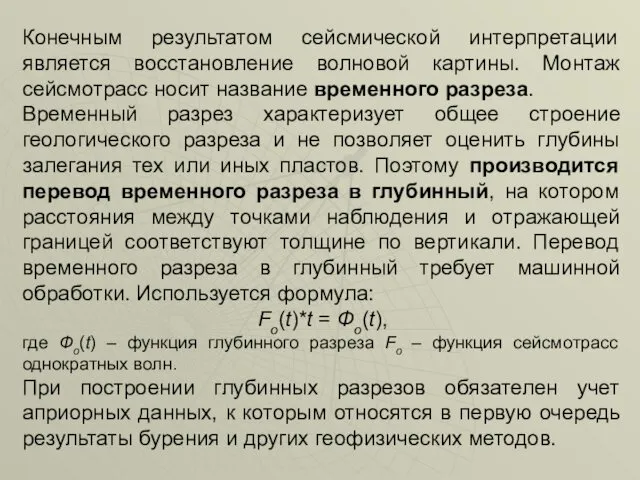 Конечным результатом сейсмической интерпретации является восстановление волновой картины. Монтаж сейсмотрасс носит название временного разреза.

Временный разрез характеризует общее строение геологического разреза и не позволяет оценить глубины залегания тех или иных пластов. Поэтому производится перевод временного разреза в глубинный, на котором расстояния между точками наблюдения и отражающей границей соответствуют толщине по вертикали. Перевод временного разреза в глубинный требует машинной обработки. Используется формула:

$F_o(t)*t = Ф_o(t)$,

где $Ф_o(t)$ – функция глубинного разреза $F_o$ – функция сейсмотрасс однократных волн.

При построении глубинных разрезов обязателен учет априорных данных, к которым относятся в первую очередь результаты бурения и других геофизических методов.